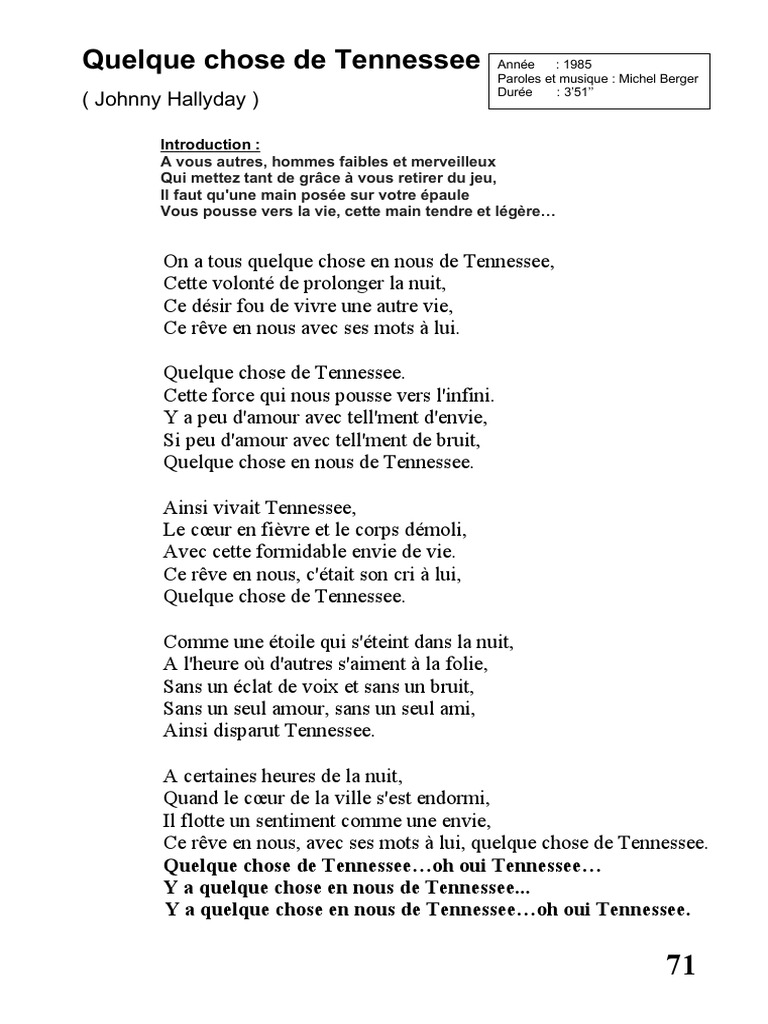 Quelque chose de Tennessee

( Johnny Hallyday )

Année : 1985
Paroles et musique : Michel Berger
Durée : 3'51''

Introduction :
A vous autres, hommes faibles et merveilleux
Qui mettez tant de grâce à vous retirer du jeu,
Il faut qu'une main posée sur votre épaule
Vous pousse vers la vie, cette main tendre et légère…

On a tous quelque chose en nous de Tennessee,
Cette volonté de prolonger la nuit,
Ce désir fou de vivre une autre vie,
Ce rêve en nous avec ses mots à lui.

Quelque chose de Tennessee.
Cette force qui nous pousse vers l'infini.
Y a peu d'amour avec tell'ment d'envie,
Si peu d'amour avec tell'ment de bruit,
Quelque chose en nous de Tennessee.

Ainsi vivait Tennessee,
Le cœur en fièvre et le corps démoli,
Avec cette formidable envie de vie.
Ce rêve en nous, c'était son cri à lui,
Quelque chose de Tennessee.

Comme une étoile qui s'éteint dans la nuit,
A l'heure où d'autres s'aiment à la folie,
Sans un éclat de voix et sans un bruit,
Sans un seul amour, sans un seul ami,
Ainsi disparut Tennessee.

A certaines heures de la nuit,
Quand le cœur de la ville s'est endormi,
Il flotte un sentiment comme une envie,
Ce rêve en nous, avec ses mots à lui, quelque chose de Tennessee.
Quelque chose de Tennessee…oh oui Tennessee…
Y a quelque chose en nous de Tennessee...
Y a quelque chose en nous de Tennessee…oh oui Tennessee.

71